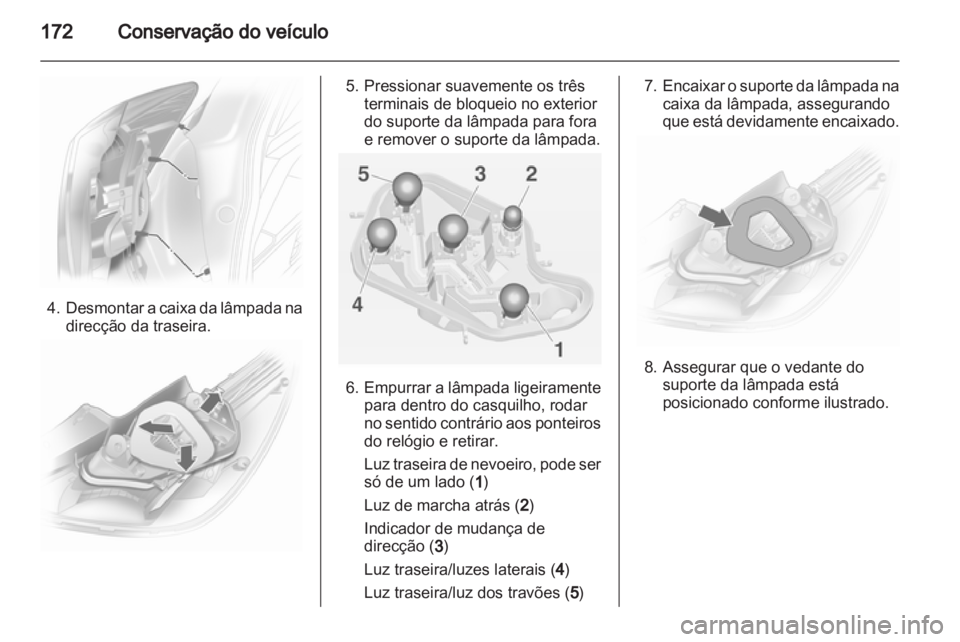 172 Conservação do veículo

4. Desmontar a caixa da lâmpada na direcção da traseira.

5. Pressionar suavemente os três terminais de bloqueio no exterior do suporte da lâmpada para fora e remover o suporte da lâmpada.

5 3 2 4 1

6. Empurrar a lâmpada ligeiramente para dentro do casquilho, rodar no sentido contrário aos ponteiros do relógio e retirar.

Luz traseira de nevoeiro, pode ser só de um lado (1)

Luz de marcha atrás (2)

Indicador de mudança de direcção (3)

Luz traseira/luzes laterais (4)

Luz traseira/luz dos travões (5)

7. Encaixar o suporte da lâmpada na caixa da lâmpada, assegurando que está devidamente encaixado.

8. Assegurar que o vedante do suporte da lâmpada está posicionado conforme ilustrado.

carmanualsonline.info